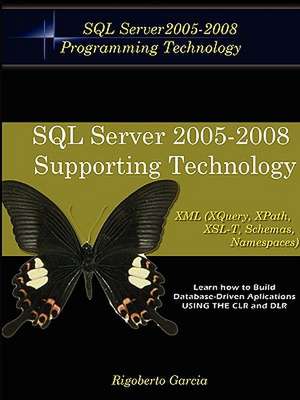 SQL Server2005-2008
Programming Technology

SQL Server 2005-2008
Supporting Technology

XML (XQuery, XPath, XSL-T, Schemas, Namespaces)

Learn how to Build
Database-Driven Aplications
USING THE CLR and DLR

Rigoberto Garcia